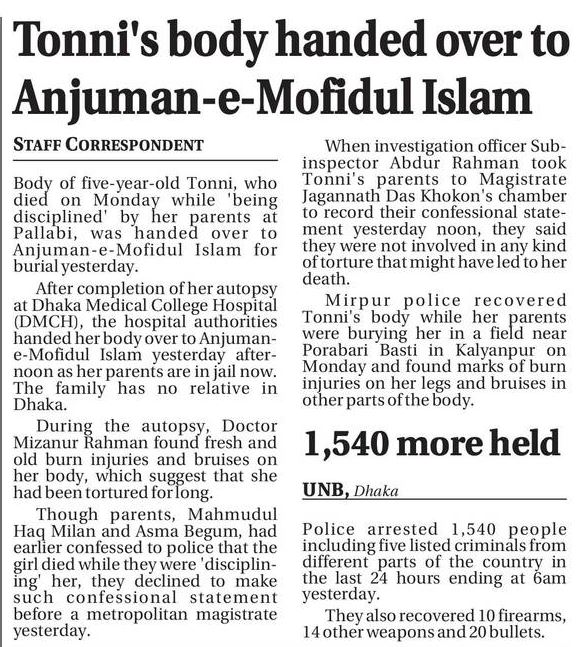 Tonni's body handed over to Anjuman-e-Mofidul Islam

STAFF CORRESPONDENT

Body of five-year-old Tonni, who died on Monday while 'being disciplined' by her parents at Pallabi, was handed over to Anjuman-e-Mofidul Islam for burial yesterday.

After completion of her autopsy at Dhaka Medical College Hospital (DMCH), the hospital authorities handed her body over to Anjuman-e-Mofidul Islam yesterday afternoon as her parents are in jail now. The family has no relative in Dhaka.

During the autopsy, Doctor Mizanur Rahman found fresh and old burn injuries and bruises on her body, which suggest that she had been tortured for long.

Though parents, Mahmudul Haq Milan and Asma Begum, had earlier confessed to police that the girl died while they were 'disciplining' her, they declined to make such confessional statement before a metropolitan magistrate yesterday.

When investigation officer Sub-inspector Abdur Rahman took Tonni's parents to Magistrate Jagannath Das Khokon's chamber to record their confessional statement yesterday noon, they said they were not involved in any kind of torture that might have led to her death.

Mirpur police recovered Tonni's body while her parents were burying her in a field near Porabari Basti in Kalyanpur on Monday and found marks of burn injuries on her legs and bruises in other parts of the body.

1,540 more held

UNB, Dhaka

Police arrested 1,540 people including five listed criminals from different parts of the country in the last 24 hours ending at 6am yesterday.

They also recovered 10 firearms, 14 other weapons and 20 bullets.